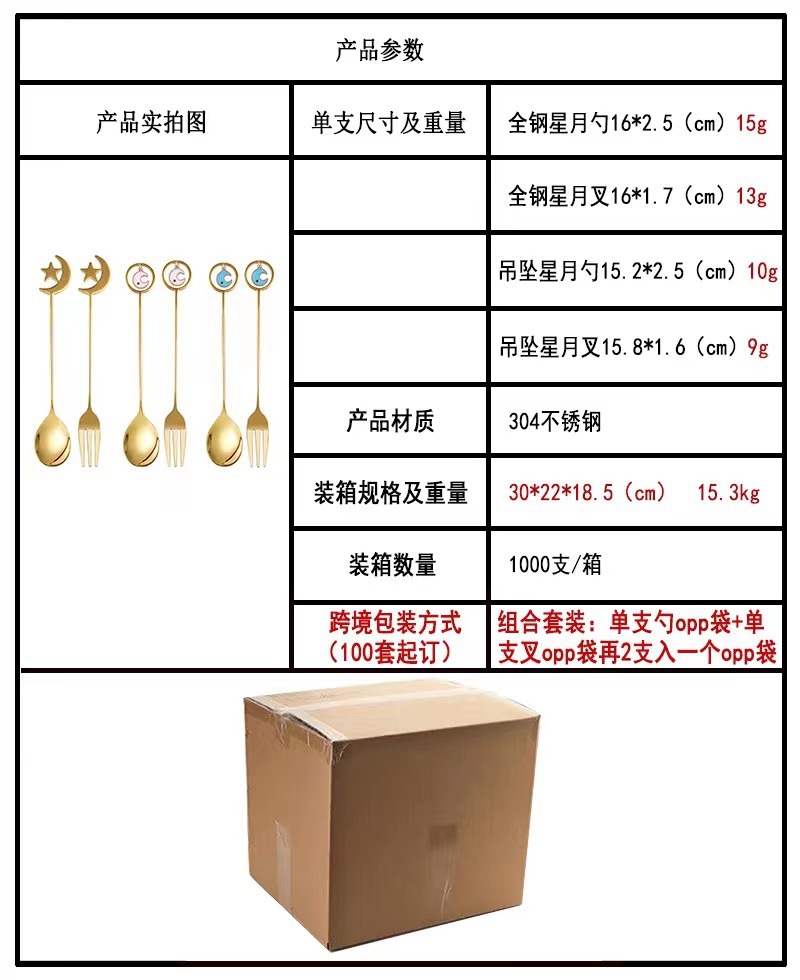 产品参数

| 产品实拍图 | 单支尺寸及重量 | 全钢星月勺16*2.5（cm）15g |
|---|---|---|
| | | 全钢星月叉16*1.7（cm）13g |
| | | 吊坠星月勺15.2*2.5（cm）10g |
| | | 吊坠星月叉15.8*1.6（cm）9g |
| | 产品材质 | 304不锈钢 |
| | 装箱规格及重量 | 30*22*18.5（cm） 15.3kg |
| | 装箱数量 | 1000支/箱 |
| | 跨境包装方式（100套起订） | 组合套装：单支勺opp袋+单支叉opp袋再2支入一个opp袋 |